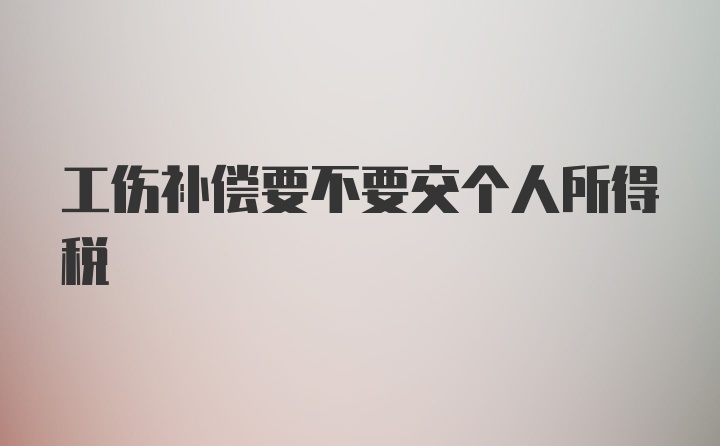 工伤补偿要不要交个人所得税